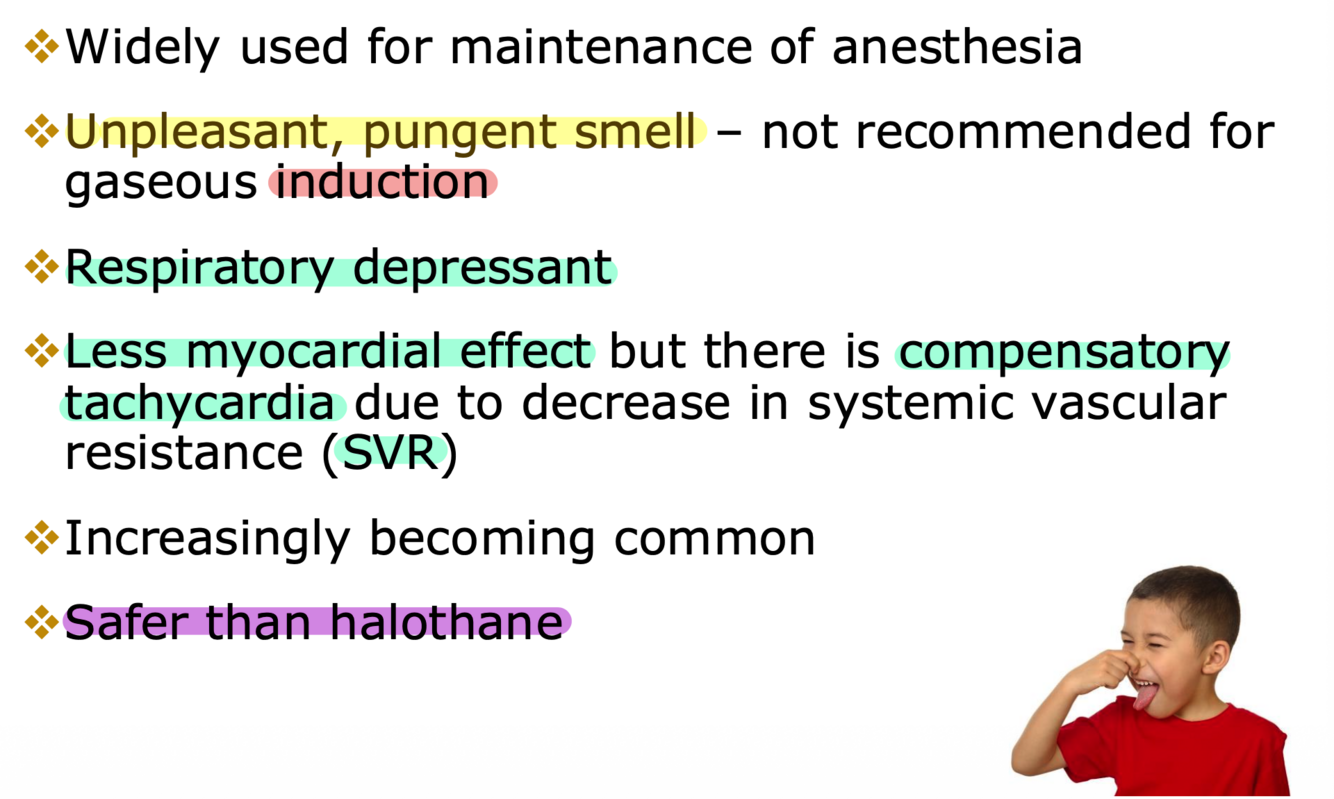 ❖ Widely used for maintenance of anesthesia

❖ Unpleasant, pungent smell – not recommended for gaseous induction

❖ Respiratory depressant

❖ Less myocardial effect but there is compensatory tachycardia due to decrease in systemic vascular resistance (SVR)

❖ Increasingly becoming common

❖ Safer than halothane